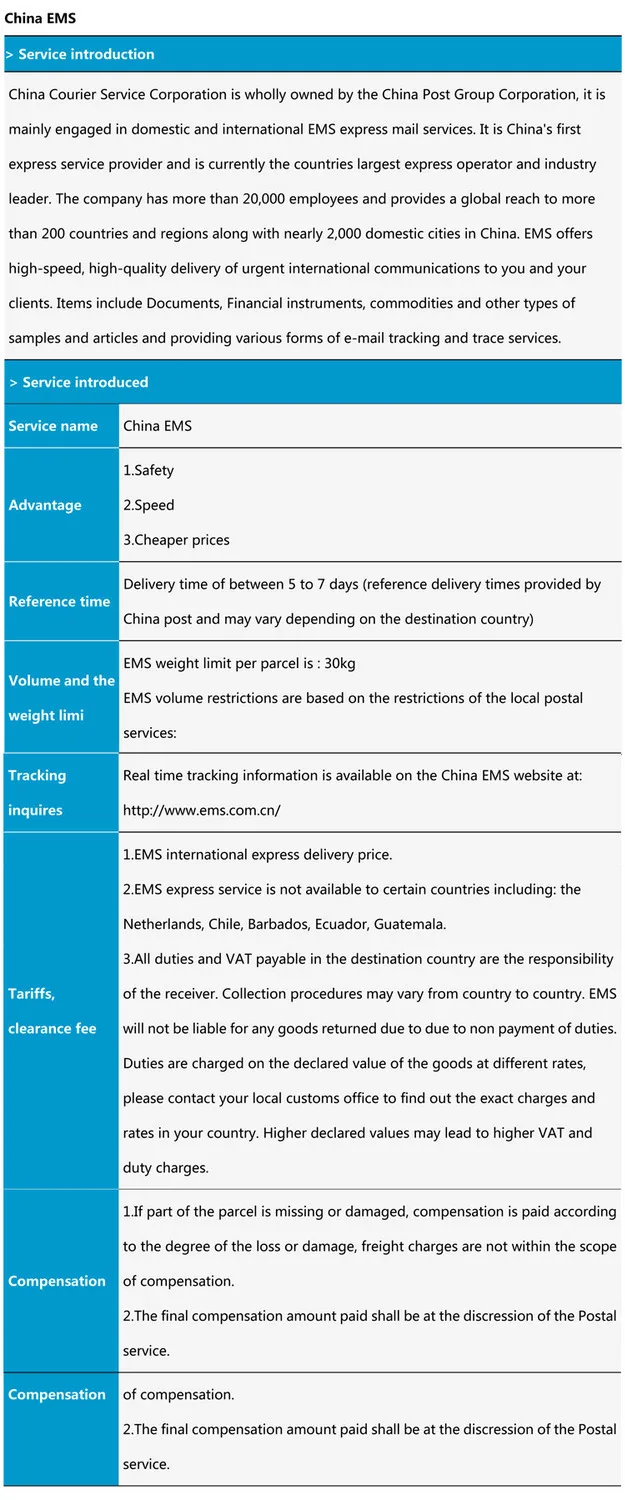 China EMS

> Service introduction

China Courier Service Corporation is wholly owned by the China Post Group Corporation, it is mainly engaged in domestic and international EMS express mail services. It is China's first express service provider and is currently the countries largest express operator and industry leader. The company has more than 20,000 employees and provides a global reach to more than 200 countries and regions along with nearly 2,000 domestic cities in China. EMS offers high-speed, high-quality delivery of urgent international communications to you and your clients. Items include Documents, Financial instruments, commodities and other types of samples and articles and providing various forms of e-mail tracking and trace services.

> Service introduced

| Service name | China EMS |
|---|---|
| Advantage | 1.Safety<br>2.Speed<br>3.Cheaper prices |
| Reference time | Delivery time of between 5 to 7 days (reference delivery times provided by China post and may vary depending on the destination country) |
| Volume and the weight limi | EMS weight limit per parcel is : 30kg<br>EMS volume restrictions are based on the restrictions of the local postal services: |
| Tracking inquires | Real time tracking information is available on the China EMS website at: http://www.ems.com.cn/ |
| Tariffs, clearance fee | 1.EMS international express delivery price.<br>2.EMS express service is not available to certain countries including: the Netherlands, Chile, Barbados, Ecuador, Guatemala.<br>3.All duties and VAT payable in the destination country are the responsibility of the receiver. Collection procedures may vary from country to country. EMS will not be liable for any goods returned due to due to non payment of duties. Duties are charged on the declared value of the goods at different rates, please contact your local customs office to find out the exact charges and rates in your country. Higher declared values may lead to higher VAT and duty charges. |
| Compensation | 1.If part of the parcel is missing or damaged, compensation is paid according to the degree of the loss or damage, freight charges are not within the scope of compensation.<br>2.The final compensation amount paid shall be at the discression of the Postal service. |
| Compensation | of compensation.<br>2.The final compensation amount paid shall be at the discression of the Postal service. |